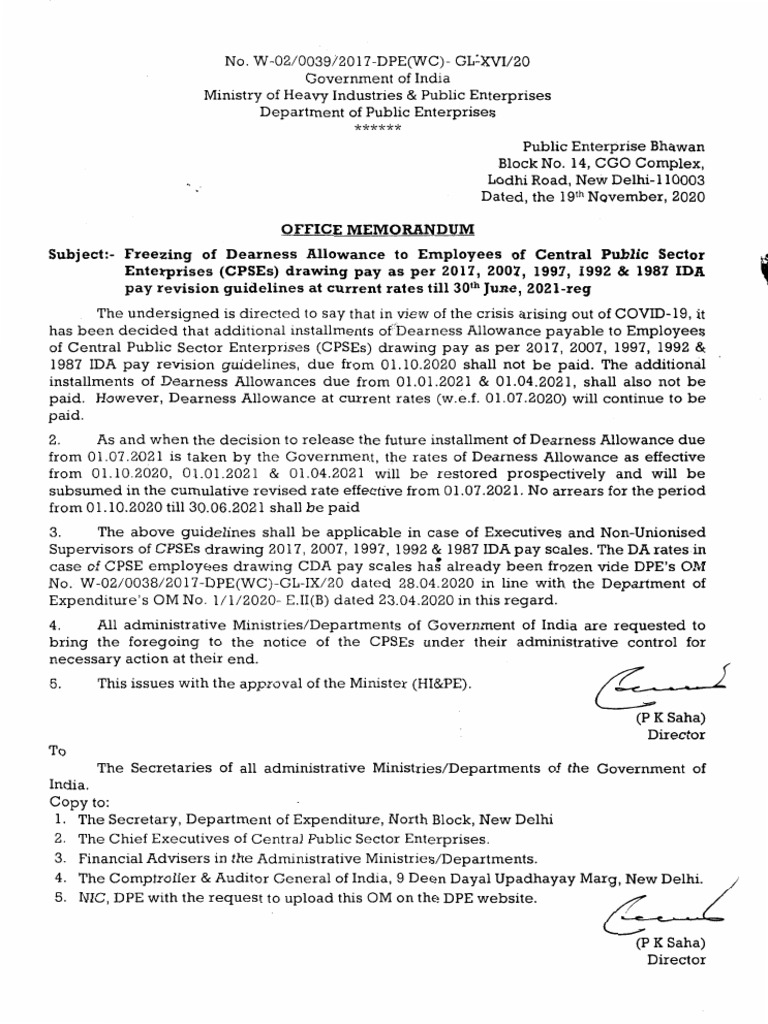 No. W-02/0039/2017-DPE(WC)- GL-XVI/20
Government of India
Ministry of Heavy Industries & Public Enterprises
Department of Public Enterprises
******

Public Enterprise Bhawan
Block No. 14, CGO Complex,
Lodhi Road, New Delhi-110003
Dated, the 19$^{th}$ November, 2020

OFFICE MEMORANDUM

Subject:- Freezing of Dearness Allowance to Employees of Central Public Sector Enterprises (CPSEs) drawing pay as per 2017, 2007, 1997, 1992 & 1987 IDA pay revision guidelines at current rates till 30$^{th}$ June, 2021-reg

The undersigned is directed to say that in view of the crisis arising out of COVID-19, it has been decided that additional installments of Dearness Allowance payable to Employees of Central Public Sector Enterprises (CPSEs) drawing pay as per 2017, 2007, 1997, 1992 & 1987 IDA pay revision guidelines, due from 01.10.2020 shall not be paid. The additional installments of Dearness Allowances due from 01.01.2021 & 01.04.2021, shall also not be paid. However, Dearness Allowance at current rates (w.e.f. 01.07.2020) will continue to be paid.

2. As and when the decision to release the future installment of Dearness Allowance due from 01.07.2021 is taken by the Government, the rates of Dearness Allowance as effective from 01.10.2020, 01.01.2021 & 01.04.2021 will be restored prospectively and will be subsumed in the cumulative revised rate effective from 01.07.2021. No arrears for the period from 01.10.2020 till 30.06.2021 shall be paid

3. The above guidelines shall be applicable in case of Executives and Non-Unionised Supervisors of CPSEs drawing 2017, 2007, 1997, 1992 & 1987 IDA pay scales. The DA rates in case of CPSE employees drawing CDA pay scales has already been frozen vide DPE's OM No. W-02/0038/2017-DPE(WC)-GL-IX/20 dated 28.04.2020 in line with the Department of Expenditure's OM No. 1/1/2020- E.II(B) dated 23.04.2020 in this regard.

4. All administrative Ministries/Departments of Government of India are requested to bring the foregoing to the notice of the CPSEs under their administrative control for necessary action at their end.

5. This issues with the approval of the Minister (HI&PE).

(P K Saha)
Director

To
The Secretaries of all administrative Ministries/Departments of the Government of India.
Copy to:
1. The Secretary, Department of Expenditure, North Block, New Delhi
2. The Chief Executives of Central Public Sector Enterprises.
3. Financial Advisers in the Administrative Ministries/Departments.
4. The Comptroller & Auditor General of India, 9 Deen Dayal Upadhayay Marg, New Delhi.
5. NIC, DPE with the request to upload this OM on the DPE website.

(P K Saha)
Director